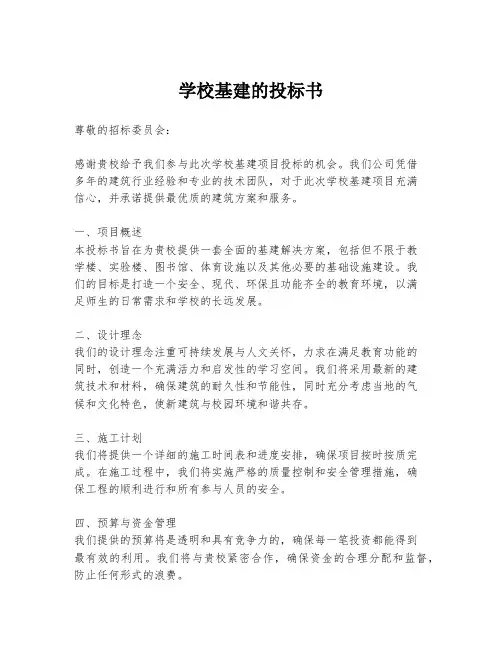 学校基建的投标书

尊敬的招标委员会：

感谢贵校给予我们参与此次学校基建项目投标的机会。我们公司凭借多年的建筑行业经验和专业的技术团队，对于此次学校基建项目充满信心，并承诺提供最优质的建筑方案和服务。

一、项目概述
本投标书旨在为贵校提供一套全面的基建解决方案，包括但不限于教学楼、实验楼、图书馆、体育设施以及其他必要的基础设施建设。我们的目标是打造一个安全、现代、环保且功能齐全的教育环境，以满足师生的日常需求和学校的长远发展。

二、设计理念
我们的设计理念注重可持续发展与人文关怀，力求在满足教育功能的同时，创造一个充满活力和启发性的学习空间。我们将采用最新的建筑技术和材料，确保建筑的耐久性和节能性，同时充分考虑当地的气候和文化特色，使新建筑与校园环境和谐共存。

三、施工计划
我们将提供一个详细的施工时间表和进度安排，确保项目按时按质完成。在施工过程中，我们将实施严格的质量控制和安全管理措施，确保工程的顺利进行和所有参与人员的安全。

四、预算与资金管理
我们提供的预算将是透明和具有竞争力的，确保每一笔投资都能得到最有效的利用。我们将与贵校紧密合作，确保资金的合理分配和监督，防止任何形式的浪费。